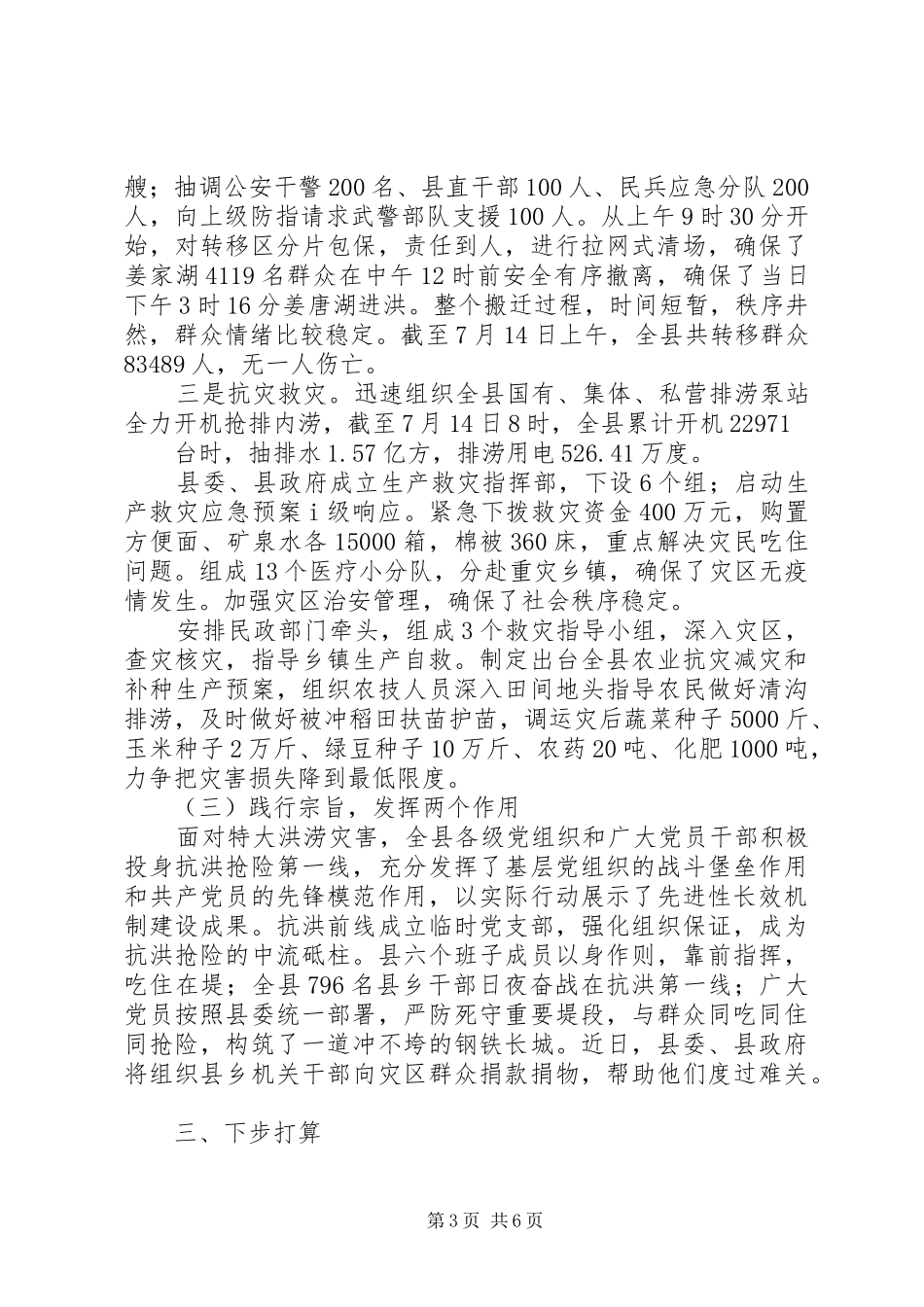 艘；抽调公安干警200名、县直干部100人、民兵应急分队200人，向上级防指请求武警部队支援100人。从上午9时30分开始，对转移区分片包保，责任到人，进行拉网式清场，确保了姜家湖4119名群众在中午12时前安全有序撤离，确保了当日下午3时16分姜唐湖进洪。整个搬迁过程，时间短暂，秩序井然，群众情绪比较稳定。截至7月14日上午，全县共转移群众83489人，无一人伤亡。

三是抗灾救灾。迅速组织全县国有、集体、私营排涝泵站全力开机抢排内涝，截至7月14日8时，全县累计开机22971

台时，抽排水1.57亿方，排涝用电526.41万度。

县委、县政府成立生产救灾指挥部，下设6个组；启动生产救灾应急预案i级响应。紧急下拨救灾资金400万元，购置方便面、矿泉水各15000箱，棉被360床，重点解决灾民吃住问题。组成13个医疗小分队，分赴重灾乡镇，确保了灾区无疫情发生。加强灾区治安管理，确保了社会秩序稳定。

安排民政部门牵头，组成3个救灾指导小组，深入灾区，查灾核灾，指导乡镇生产自救。制定出台全县农业抗灾减灾和补种生产预案，组织农技人员深入田间地头指导农民做好清沟排涝，及时做好被冲稻田扶苗护苗，调运灾后蔬菜种子5000斤、玉米种子2万斤、绿豆种子10万斤、农药20吨、化肥1000吨，力争把灾害损失降到最低限度。

（三）践行宗旨，发挥两个作用

面对特大洪涝灾害，全县各级党组织和广大党员干部积极投身抗洪抢险第一线，充分发挥了基层党组织的战斗堡垒作用和共产党员的先锋模范作用，以实际行动展示了先进性长效机制建设成果。抗洪前线成立临时党支部，强化组织保证，成为抗洪抢险的中流砥柱。县六个班子成员以身作则，靠前指挥，吃住在堤；全县796名县乡干部日夜奋战在抗洪第一线；广大党员按照县委统一部署，严防死守重要堤段，与群众同吃同住同抢险，构筑了一道冲不垮的钢铁长城。近日，县委、县政府将组织县乡机关干部向灾区群众捐款捐物，帮助他们度过难关。

三、下步打算

第3页 共6页